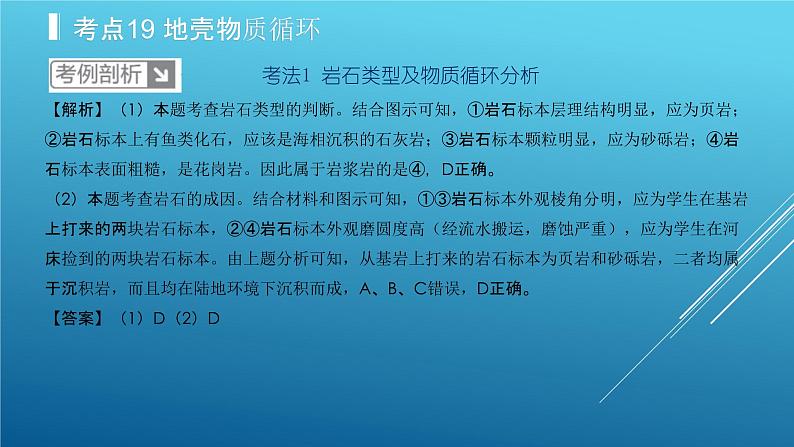 考点19 地壳物质循环

考例剖析

考法1 岩石类型及物质循环分析

【解析】（1）本题考查岩石类型的判断。结合图示可知，①岩石标本层理结构明显，应为页岩；②岩石标本上有鱼类化石，应该是海相沉积的石灰岩；③岩石标本颗粒明显，应为砂砾岩；④岩石标本表面粗糙，是花岗岩。因此属于岩浆岩的是④，D正确。

（2）本题考查岩石的成因。结合材料和图示可知，①③岩石标本外观棱角分明，应为学生在基岩上打来的两块岩石标本，②④岩石标本外观磨圆度高（经流水搬运，磨蚀严重），应为学生在河床捡到的两块岩石标本。由上题分析可知，从基岩上打来的岩石标本为页岩和砂砾岩，二者均属于沉积岩，而且均在陆地环境下沉积而成，A、B、C错误，D正确。

【答案】（1）D（2）D